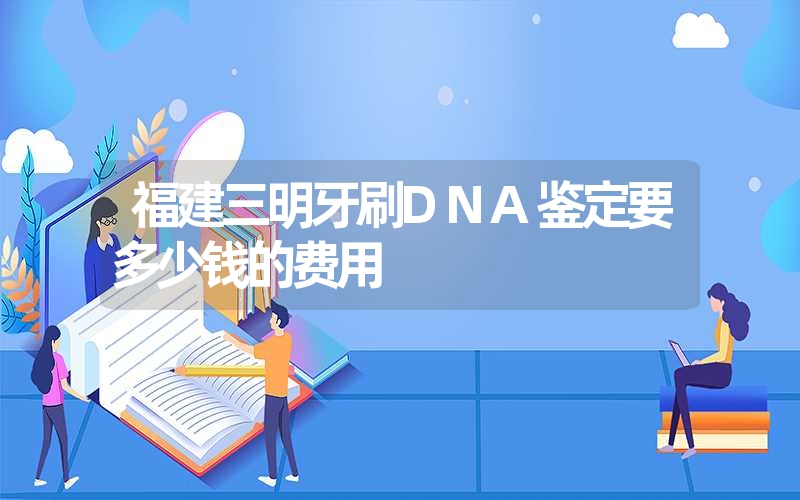 福建三明牙刷DNA鉴定要多少钱的费用